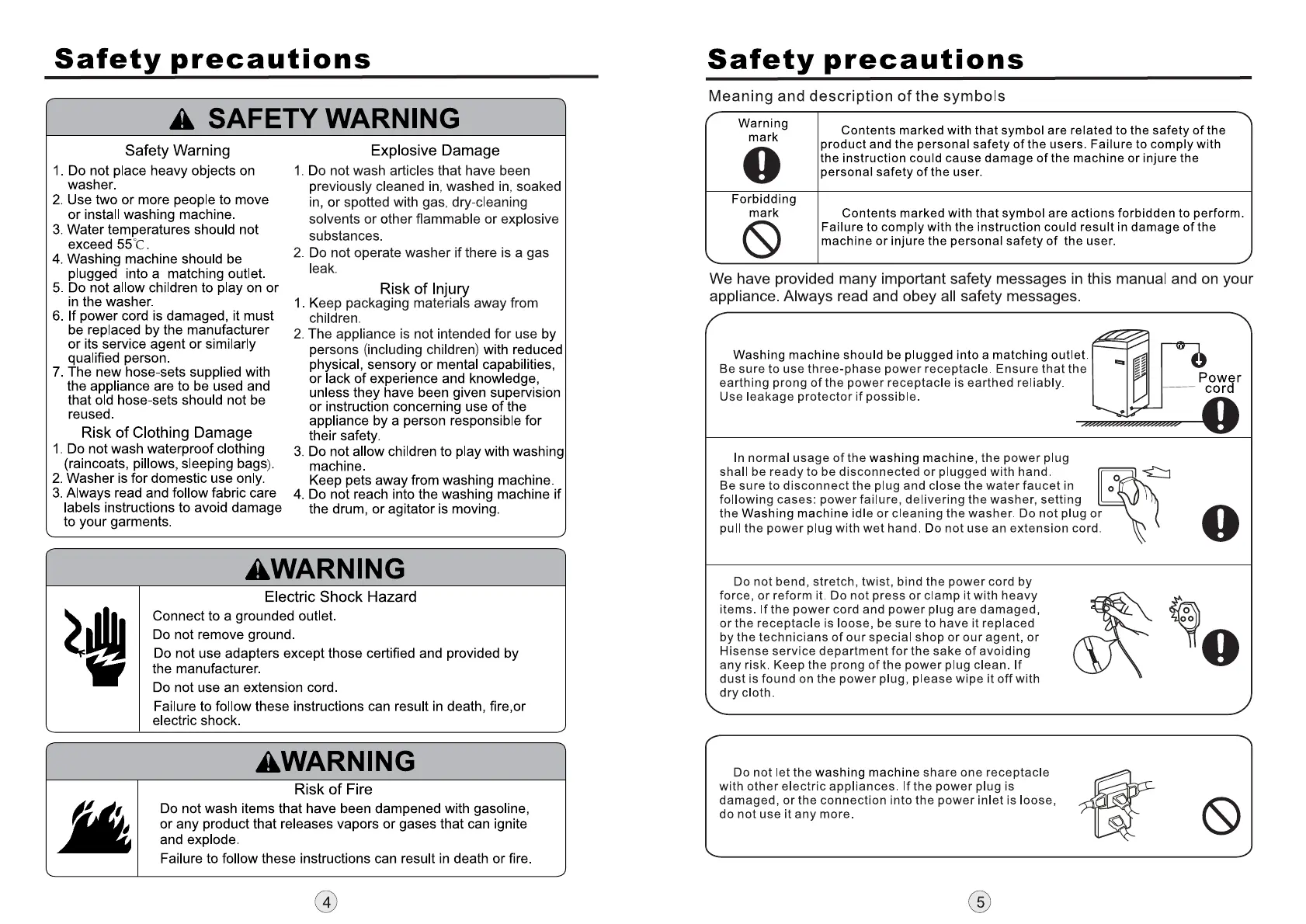 Safety precautions

SAFETY WARNING

Safety Warning

1. Do not place heavy objects on washer.
2. Use two or more people to move or install washing machine.
3. Water temperatures should not exceed 55℃.
4. Washing machine should be plugged into a matching outlet.
5. Do not allow children to play on or in the washer.
6. If power cord is damaged, it must be replaced by the manufacturer or its service agent or similarly qualified person.
7. The new hose-sets supplied with the appliance are to be used and that old hose-sets should not be reused.

Risk of Clothing Damage

1. Do not wash waterproof clothing (raincoats, pillows, sleeping bags).
2. Washer is for domestic use only.
3. Always read and follow fabric care labels instructions to avoid damage to your garments.

Explosive Damage

1. Do not wash articles that have been previously cleaned in, washed in, soaked in, or spotted with gas, dry-cleaning solvents or other flammable or explosive substances.
2. Do not operate washer if there is a gas leak.

Risk of Injury

1. Keep packaging materials away from children.
2. The appliance is not intended for use by persons (including children) with reduced physical, sensory or mental capabilities, or lack of experience and knowledge, unless they have been given supervision or instruction concerning use of the appliance by a person responsible for their safety.
3. Do not allow children to play with washing machine. Keep pets away from washing machine.
4. Do not reach into the washing machine if the drum, or agitator is moving.

WARNING

Electric Shock Hazard

Connect to a grounded outlet.

Do not remove ground.

Do not use adapters except those certified and provided by the manufacturer.

Do not use an extension cord.

Failure to follow these instructions can result in death, fire,or electric shock.

WARNING

Risk of Fire

Do not wash items that have been dampened with gasoline, or any product that releases vapors or gases that can ignite and explode.

Failure to follow these instructions can result in death or fire.

4

Safety precautions

Meaning and description of the symbols

| Warning mark | Contents marked with that symbol are related to the safety of the product and the personal safety of the users. Failure to comply with the instruction could cause damage of the machine or injure the personal safety of the user. |
|---|---|
| Forbidding mark | Contents marked with that symbol are actions forbidden to perform. Failure to comply with the instruction could result in damage of the machine or injure the personal safety of the user. |

We have provided many important safety messages in this manual and on your appliance. Always read and obey all safety messages.

Washing machine should be plugged into a matching outlet. Be sure to use three-phase power receptacle. Ensure that the earthing prong of the power receptacle is earthed reliably. Use leakage protector if possible.

Power cord

In normal usage of the washing machine, the power plug shall be ready to be disconnected or plugged with hand. Be sure to disconnect the plug and close the water faucet in following cases: power failure, delivering the washer, setting the Washing machine idle or cleaning the washer. Do not plug or pull the power plug with wet hand. Do not use an extension cord.

Do not bend, stretch, twist, bind the power cord by force, or reform it. Do not press or clamp it with heavy items. If the power cord and power plug are damaged, or the receptacle is loose, be sure to have it replaced by the technicians of our special shop or our agent, or Hisense service department for the sake of avoiding any risk. Keep the prong of the power plug clean. If dust is found on the power plug, please wipe it off with dry cloth.

Do not let the washing machine share one receptacle with other electric appliances. If the power plug is damaged, or the connection into the power inlet is loose, do not use it any more.

5